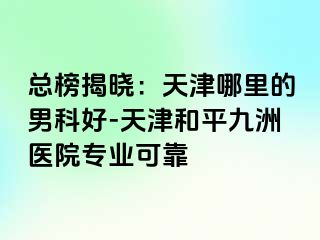 总榜揭晓：天津哪里的男科好-天津和平九洲医院专业可靠